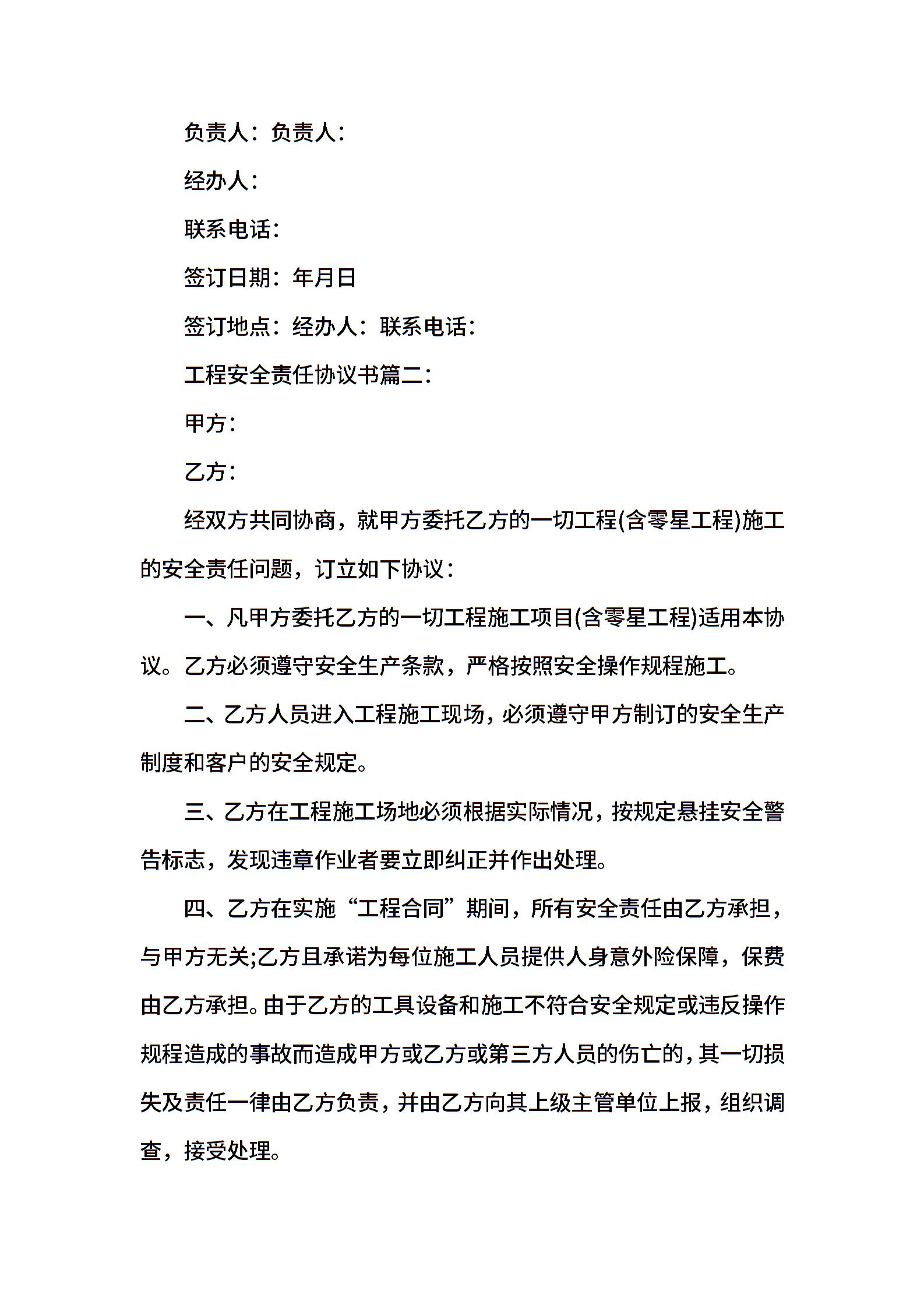 负责人：负责人：

经办人：

联系电话：

签订日期：年月日

签订地点：经办人：联系电话：

工程安全责任协议书篇二：

甲方：

乙方：

经双方共同协商，就甲方委托乙方的一切工程(含零星工程)施工的安全责任问题，订立如下协议：

一、凡甲方委托乙方的一切工程施工项目(含零星工程)适用本协议。乙方必须遵守安全生产条款，严格按照安全操作规程施工。

二、乙方人员进入工程施工现场，必须遵守甲方制订的安全生产制度和客户的安全规定。

三、乙方在工程施工场地必须根据实际情况，按规定悬挂安全警告标志，发现违章作业者要立即纠正并作出处理。

四、乙方在实施“工程合同”期间，所有安全责任由乙方承担，与甲方无关;乙方且承诺为每位施工人员提供人身意外险保障，保费由乙方承担。由于乙方的工具设备和施工不符合安全规定或违反操作规程造成的事故而造成甲方或乙方或第三方人员的伤亡的，其一切损失及责任一律由乙方负责，并由乙方向其上级主管单位上报，组织调查，接受处理。